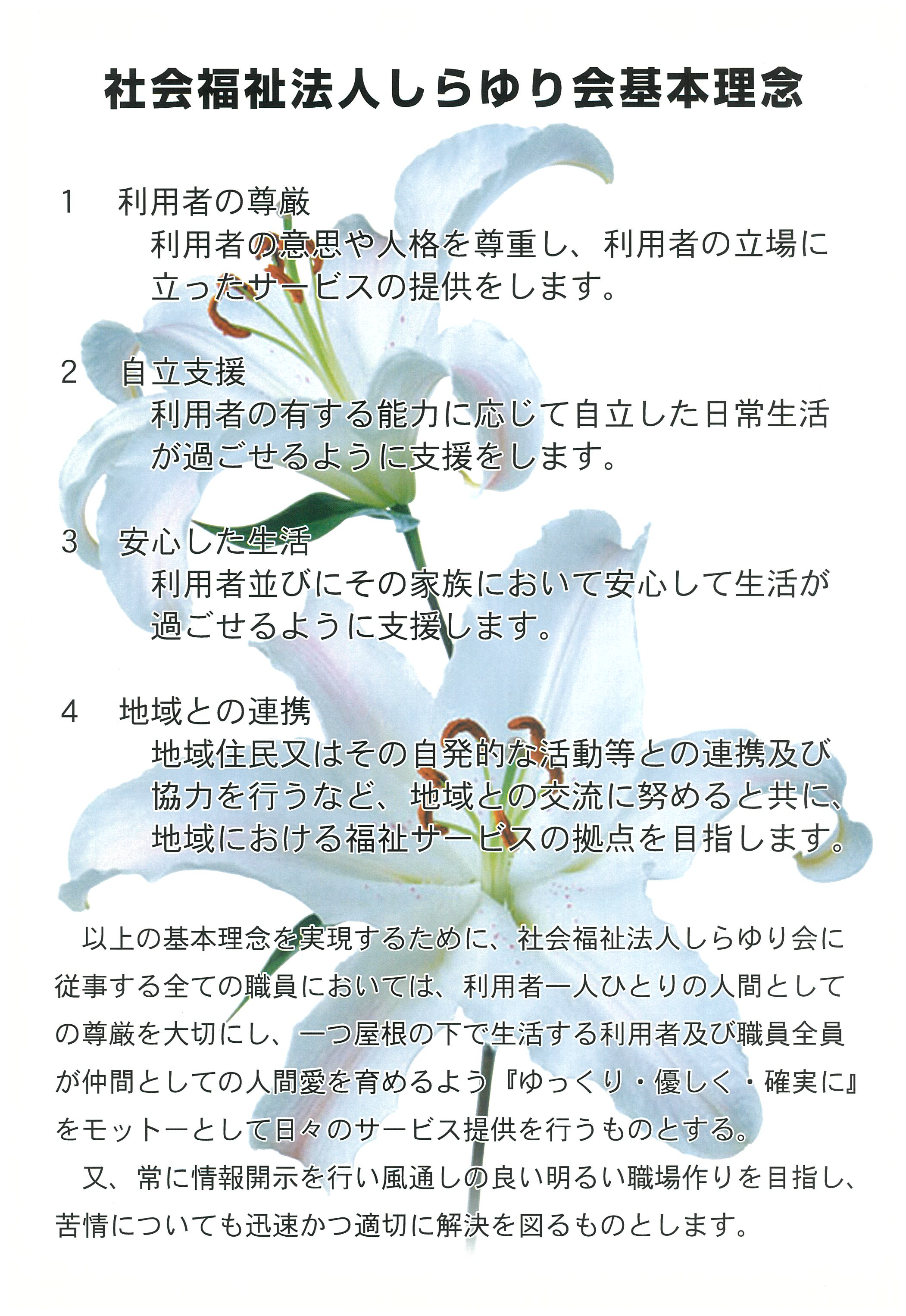 社会福祉法人しらゆり会基本理念

1 利用者の尊厳

利用者の意思や人格を尊重し、利用者の立場に立ったサービスの提供をします。

2 自立支援

利用者の有する能力に応じて自立した日常生活が過ごせるように支援をします。

3 安心した生活

利用者並びにその家族において安心して生活が過ごせるように支援します。

4 地域との連携

地域住民又はその自発的な活動等との連携及び協力を行うなど、地域との交流に努めると共に、地域における福祉サービスの拠点を目指します。

以上の基本理念を実現するために、社会福祉法人しらゆり会に従事する全ての職員においては、利用者一人ひとりの人間としての尊厳を大切にし、一つ屋根の下で生活する利用者及び職員全員が仲間としての人間愛を育めるよう『ゆっくり・優しく・確実に』をモットーとして日々のサービス提供を行うものとする。

又、常に情報開示を行い風通しの良い明るい職場作りを目指し、苦情についても迅速かつ適切に解決を図るものとします。